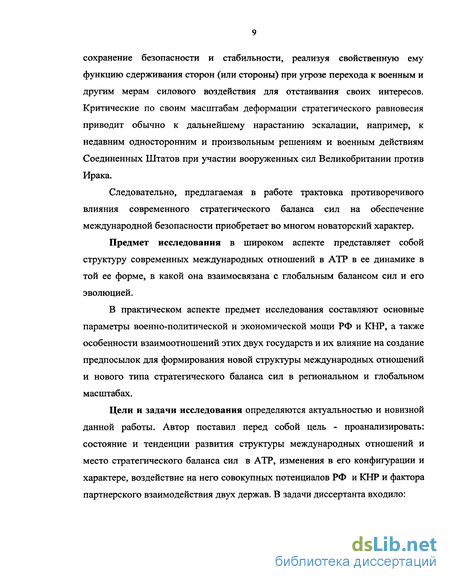 9

сохранение безопасности и стабильности, реализуя свойственную ему функцию сдерживания сторон (или стороны) при угрозе перехода к военным и другим мерам силового воздействия для отстаивания своих интересов. Критические по своим масштабам деформации стратегического равновесия приводит обычно к дальнейшему нарастанию эскалации, например, к недавним односторонним и произвольным решениям и военным действиям Соединенных Штатов при участии вооруженных сил Великобритании против Ирака.

Следовательно, предлагаемая в работе трактовка противоречивого влияния современного стратегического баланса сил на обеспечение международной безопасности приобретает во многом новаторский характер.

Предмет исследования в широком аспекте представляет собой структуру современных международных отношений в АТР в ее динамике в той ее форме, в какой она взаимосвязана с глобальным балансом сил и его эволюцией.

В практическом аспекте предмет исследования составляют основные параметры военно-политической и экономической мощи РФ и КНР, а также особенности взаимоотношений этих двух государств и их влияние на создание предпосылок для формирования новой структуры международных отношений и нового типа стратегического баланса сил в региональном и глобальном масштабах.

Цели и задачи исследования определяются актуальностью и новизной данной работы. Автор поставил перед собой цель - проанализировать: состояние и тенденции развития структуры международных отношений и место стратегического баланса сил в АТР, изменения в его конфигурации и характере, воздействие на него совокупных потенциалов РФ и КНР и фактора партнерского взаимодействия двух держав. В задачи диссертанта входило:

dsLib.net
библиотека диссертаций